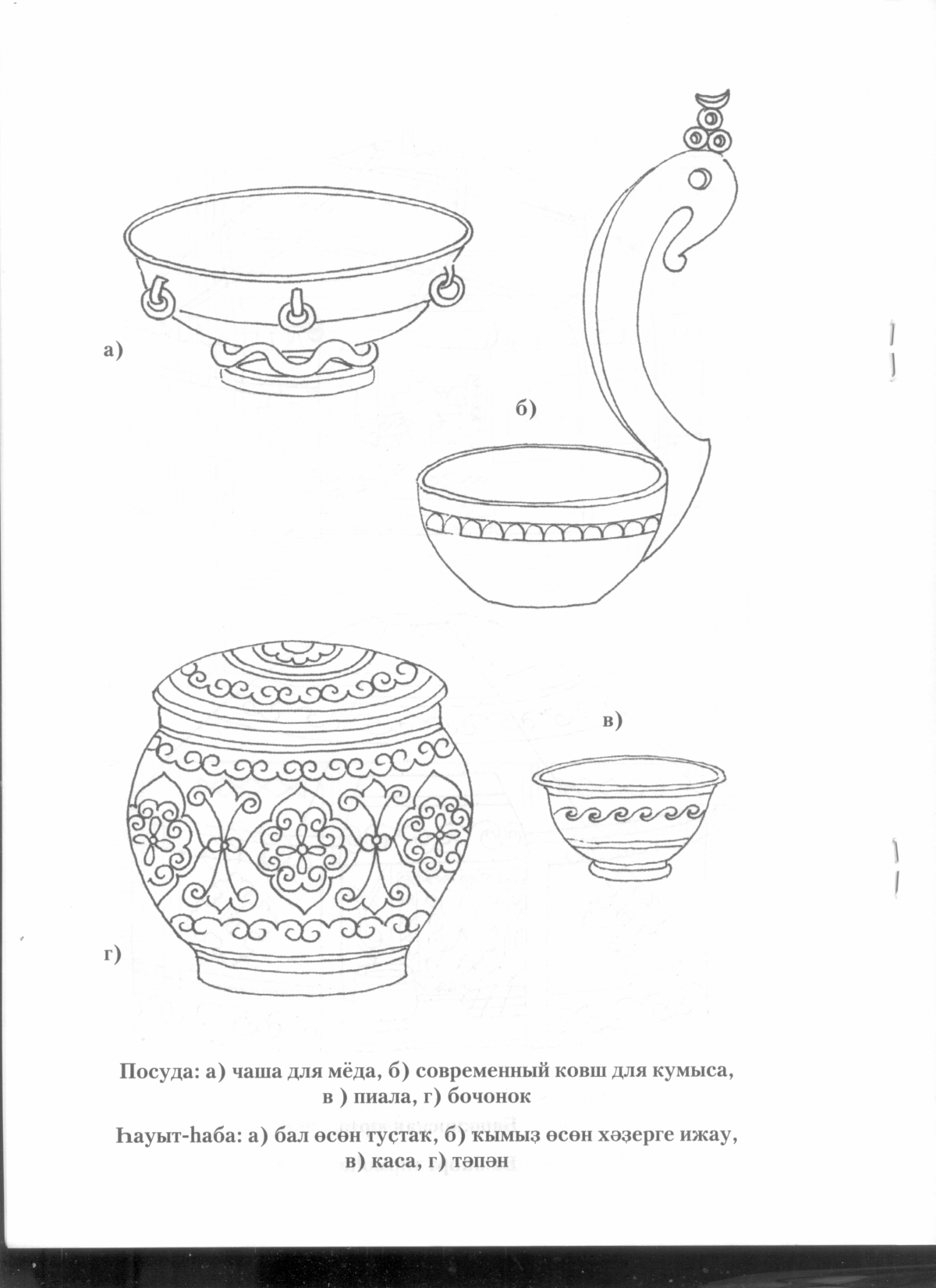 а)

б)

в)

г)

Посуда: а) чаша для мёда, б) современный ковш для кумыса, в ) пиала, г) бочонок

Һауыт-һаба: а) бал өсөн туҫтаҡ, б) ҡымыҙ өсөн хәҙерге ижау, в) каса, г) тәпән